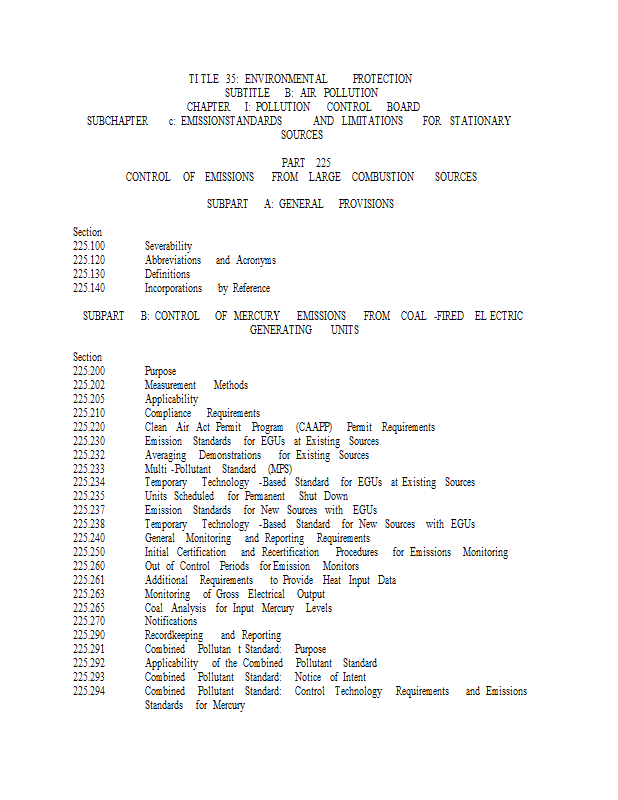 TITLE 35: ENVIRONMENTAL PROTECTION
SUBTITLE B: AIR POLLUTION
CHAPTER I: POLLUTION CONTROL BOARD
SUBCHAPTER c: EMISSIONSTANDARDS AND LIMITATIONS FOR STATIONARY SOURCES

PART 225
CONTROL OF EMISSIONS FROM LARGE COMBUSTION SOURCES

SUBPART A: GENERAL PROVISIONS

Section
225.100 Severability
225.120 Abbreviations and Acronyms
225.130 Definitions
225.140 Incorporations by Reference

SUBPART B: CONTROL OF MERCURY EMISSIONS FROM COAL -FIRED ELECTRIC GENERATING UNITS

Section
225.200 Purpose
225.202 Measurement Methods
225.205 Applicability
225.210 Compliance Requirements
225.220 Clean Air Act Permit Program (CAAPP) Permit Requirements
225.230 Emission Standards for EGUs at Existing Sources
225.232 Averaging Demonstrations for Existing Sources
225.233 Multi -Pollutant Standard (MPS)
225.234 Temporary Technology -Based Standard for EGUs at Existing Sources
225.235 Units Scheduled for Permanent Shut Down
225.237 Emission Standards for New Sources with EGUs
225.238 Temporary Technology -Based Standard for New Sources with EGUs
225.240 General Monitoring and Reporting Requirements
225.250 Initial Certification and Recertification Procedures for Emissions Monitoring
225.260 Out of Control Periods for Emission Monitors
225.261 Additional Requirements to Provide Heat Input Data
225.263 Monitoring of Gross Electrical Output
225.265 Coal Analysis for Input Mercury Levels
225.270 Notifications
225.290 Recordkeeping and Reporting
225.291 Combined Pollutan t Standard: Purpose
225.292 Applicability of the Combined Pollutant Standard
225.293 Combined Pollutant Standard: Notice of Intent
225.294 Combined Pollutant Standard: Control Technology Requirements and Emissions Standards for Mercury